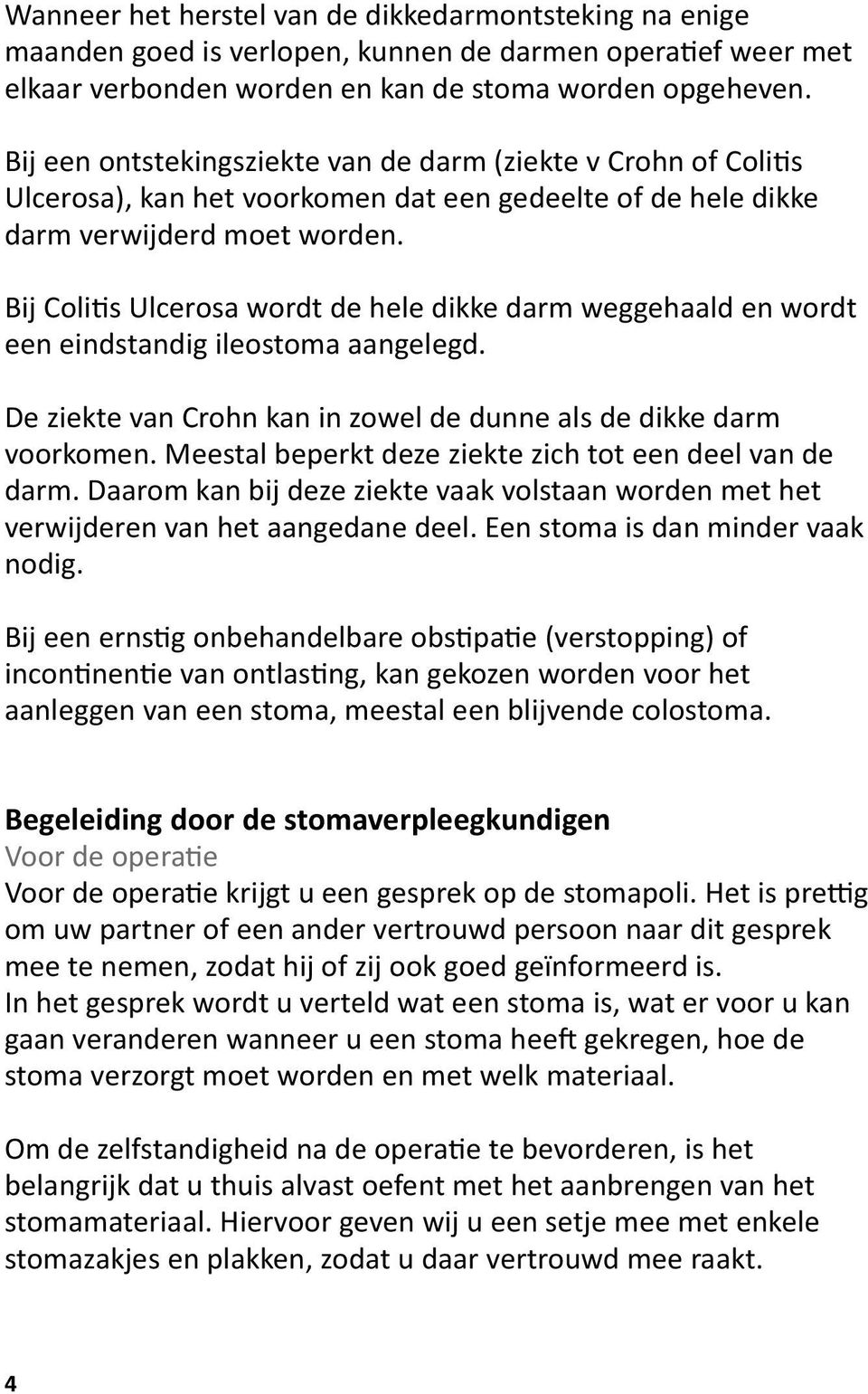 Wanneer het herstel van de dikkedarmontsteking na enige maanden goed is verlopen, kunnen de darmen operatief weer met elkaar verbonden worden en kan de stoma worden opgeheven.

Bij een ontstekingsziekte van de darm (ziekte v Crohn of Colitis Ulcerosa), kan het voorkomen dat een gedeelte of de hele dikke darm verwijderd moet worden.

Bij Colitis Ulcerosa wordt de hele dikke darm weggehaald en wordt een eindstandig ileostoma aangelegd.

De ziekte van Crohn kan in zowel de dunne als de dikke darm voorkomen. Meestal beperkt deze ziekte zich tot een deel van de darm. Daarom kan bij deze ziekte vaak volstaan worden met het verwijderen van het aangedane deel. Een stoma is dan minder vaak nodig.

Bij een ernstig onbehandelbare obstipatie (verstopping) of incontinentie van ontlasting, kan gekozen worden voor het aanleggen van een stoma, meestal een blijvende colostoma.

Begeleiding door de stomaverpleegkundigen
Voor de operatie
Voor de operatie krijgt u een gesprek op de stomapoli. Het is prettig om uw partner of een ander vertrouwd persoon naar dit gesprek mee te nemen, zodat hij of zij ook goed geïnformeerd is.
In het gesprek wordt u verteld wat een stoma is, wat er voor u kan gaan veranderen wanneer u een stoma heeft gekregen, hoe de stoma verzorgt moet worden en met welk materiaal.

Om de zelfstandigheid na de operatie te bevorderen, is het belangrijk dat u thuis alvast oefent met het aanbrengen van het stomamateriaal. Hiervoor geven wij u een setje mee met enkele stomazakjes en plakken, zodat u daar vertrouwd mee raakt.

4